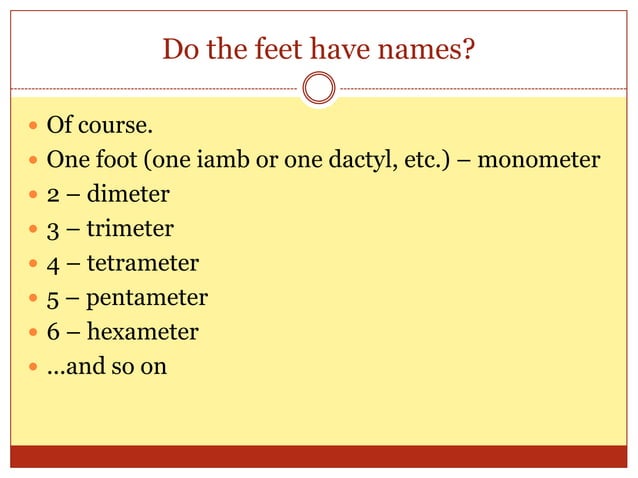 Do the feet have names?

- Of course.
- One foot (one iamb or one dactyl, etc.) – monometer
- 2 – dimeter
- 3 – trimeter
- 4 – tetrameter
- 5 – pentameter
- 6 – hexameter
- …and so on